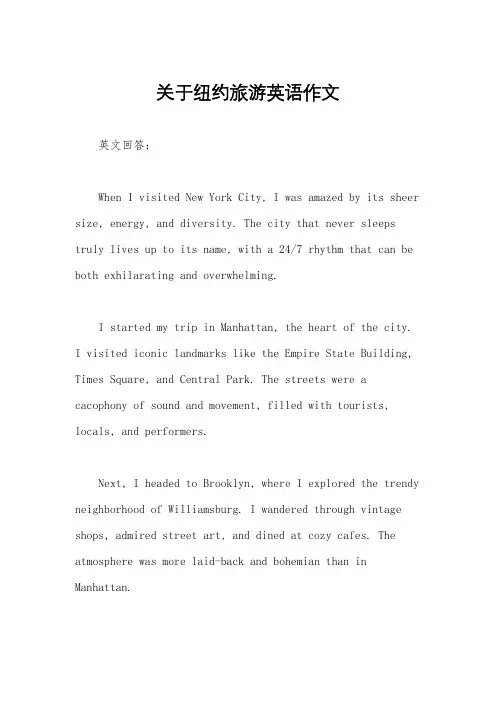 关于纽约旅游英语作文

英文回答：

When I visited New York City, I was amazed by its sheer size, energy, and diversity. The city that never sleeps truly lives up to its name, with a 24/7 rhythm that can be both exhilarating and overwhelming.

I started my trip in Manhattan, the heart of the city. I visited iconic landmarks like the Empire State Building, Times Square, and Central Park. The streets were a cacophony of sound and movement, filled with tourists, locals, and performers.

Next, I headed to Brooklyn, where I explored the trendy neighborhood of Williamsburg. I wandered through vintage shops, admired street art, and dined at cozy cafes. The atmosphere was more laid-back and bohemian than in Manhattan.